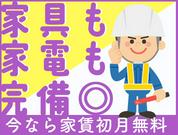 家具も
家電も
完備◎
今なら家賃初月無料